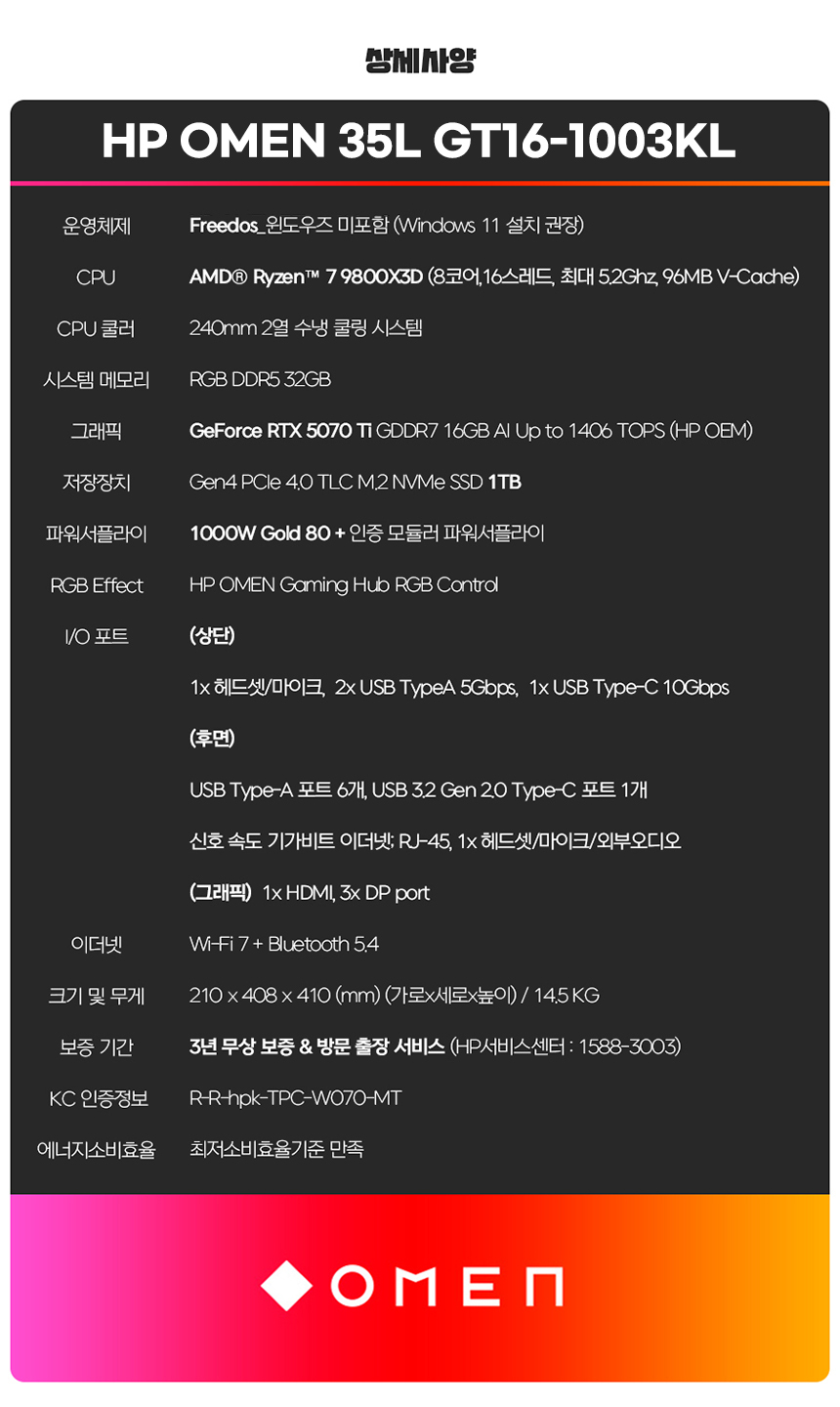 상세사양

HP OMEN 35L GT16-1003KL

| | |
|---|---|
| 운영체제 | Freedos_윈도우즈 미포함 (Windows 11 설치 권장) |
| CPU | AMD® Ryzen™ 7 9800X3D (8코어,16스레드, 최대 5.2Ghz, 96MB V-Cache) |
| CPU 쿨러 | 240mm 2열 수냉 쿨링 시스템 |
| 시스템 메모리 | RGB DDR5 32GB |
| 그래픽 | GeForce RTX 5070 Ti GDDR7 16GB AI Up to 1406 TOPS (HP OEM) |
| 저장장치 | Gen4 PCIe 4.0 TLC M.2 NVMe SSD 1TB |
| 파워서플라이 | 1000W Gold 80 + 인증 모듈러 파워서플라이 |
| RGB Effect | HP OMEN Gaming Hub RGB Control |
| I/O 포트 | (상단) |
| | 1x 헤드셋/마이크, 2x USB TypeA 5Gbps, 1x USB Type-C 10Gbps |
| | (후면) |
| | USB Type-A 포트 6개, USB 3.2 Gen 2.0 Type-C 포트 1개 |
| | 신호 속도 기가비트 이더넷: RJ-45, 1x 헤드셋/마이크/외부오디오 |
| | (그래픽) 1x HDMI, 3x DP port |
| 이더넷 | Wi-Fi 7 + Bluetooth 5.4 |
| 크기 및 무게 | 210 x 408 x 410 (mm) (가로x세로x높이) / 14.5 KG |
| 보증 기간 | 3년 무상 보증 & 방문 출장 서비스 (HP서비스센터 : 1588-3003) |
| KC 인증정보 | R-R-hpk-TPC-W070-MT |
| 에너지소비효율 | 최저소비효율기준 만족 |

OMEN